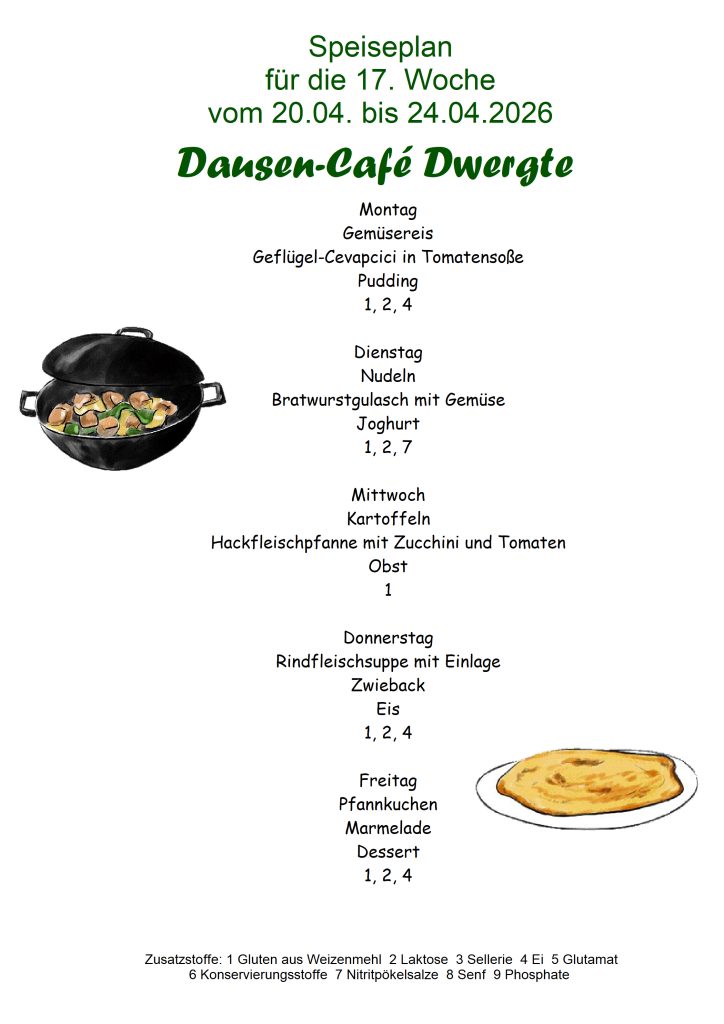 Speiseplan
für die 17. Woche
vom 20.04. bis 24.04.2026

Dausen-Café Dwergte

Montag
Gemüsereis
Geflügel-Cevapcici in Tomatensoße
Pudding
1, 2, 4

Dienstag
Nudeln
Bratwurstgulasch mit Gemüse
Joghurt
1, 2, 7

Mittwoch
Kartoffeln
Hackfleischpfanne mit Zucchini und Tomaten
Obst
1

Donnerstag
Rindfleischsuppe mit Einlage
Zwieback
Eis
1, 2, 4

Freitag
Pfannkuchen
Marmelade
Dessert
1, 2, 4

Zusatzstoffe: 1 Gluten aus Weizenmehl 2 Laktose 3 Sellerie 4 Ei 5 Glutamat 6 Konservierungsstoffe 7 Nitritpökelsalze 8 Senf 9 Phosphate